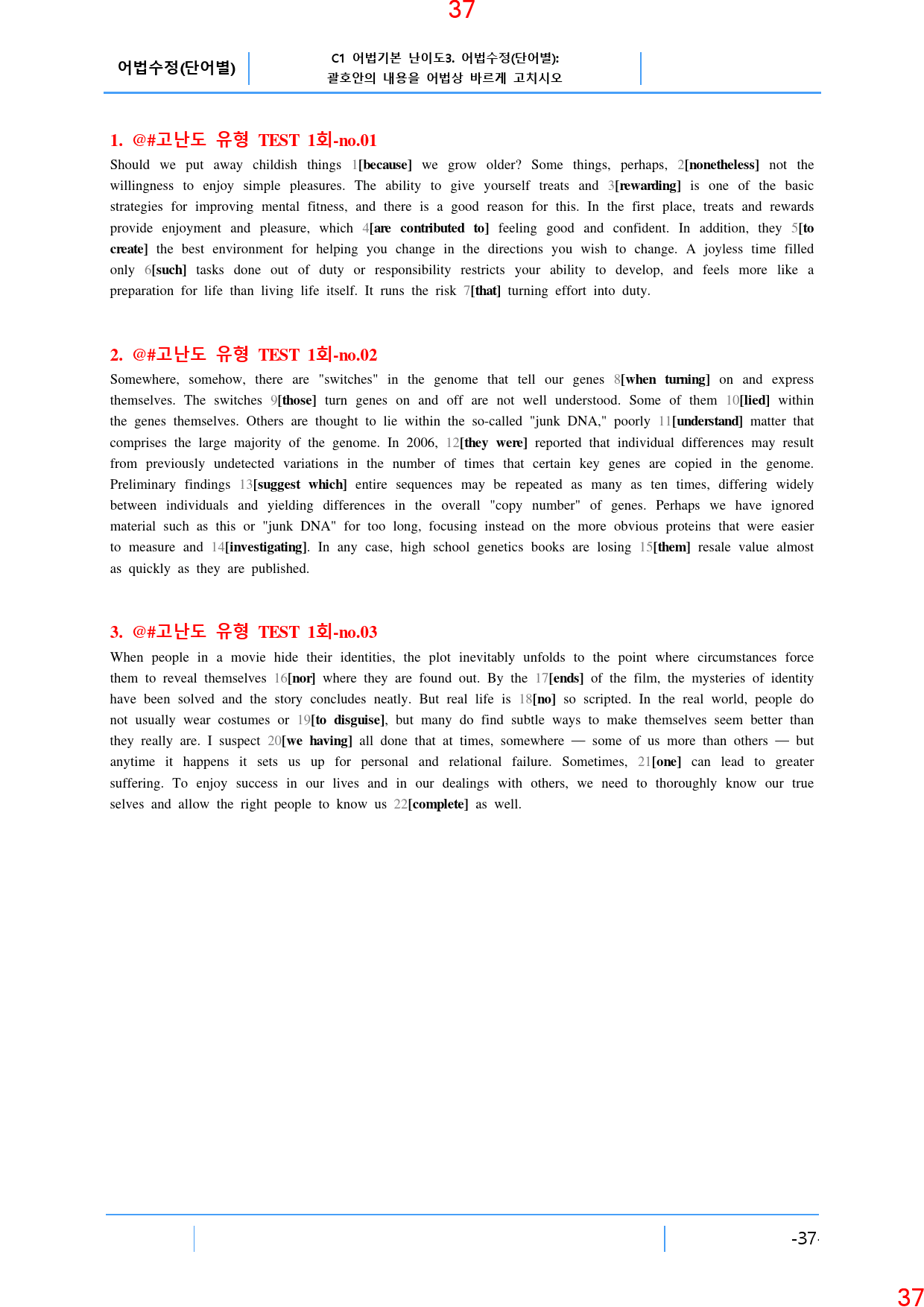 37

어법수정(단어별)

C1 어법기본 난이도3. 어법수정(단어별):
괄호안의 내용을 어법상 바르게 고치시오

1. @#고난도 유형 TEST 1회-no.01

Should we put away childish things 1[because] we grow older? Some things, perhaps, 2[nonetheless] not the willingness to enjoy simple pleasures. The ability to give yourself treats and 3[rewarding] is one of the basic strategies for improving mental fitness, and there is a good reason for this. In the first place, treats and rewards provide enjoyment and pleasure, which 4[are contributed to] feeling good and confident. In addition, they 5[to create] the best environment for helping you change in the directions you wish to change. A joyless time filled only 6[such] tasks done out of duty or responsibility restricts your ability to develop, and feels more like a preparation for life than living life itself. It runs the risk 7[that] turning effort into duty.

2. @#고난도 유형 TEST 1회-no.02

Somewhere, somehow, there are "switches" in the genome that tell our genes 8[when turning] on and express themselves. The switches 9[those] turn genes on and off are not well understood. Some of them 10[lied] within the genes themselves. Others are thought to lie within the so-called "junk DNA," poorly 11[understand] matter that comprises the large majority of the genome. In 2006, 12[they were] reported that individual differences may result from previously undetected variations in the number of times that certain key genes are copied in the genome. Preliminary findings 13[suggest which] entire sequences may be repeated as many as ten times, differing widely between individuals and yielding differences in the overall "copy number" of genes. Perhaps we have ignored material such as this or "junk DNA" for too long, focusing instead on the more obvious proteins that were easier to measure and 14[investigating]. In any case, high school genetics books are losing 15[them] resale value almost as quickly as they are published.

3. @#고난도 유형 TEST 1회-no.03

When people in a movie hide their identities, the plot inevitably unfolds to the point where circumstances force them to reveal themselves 16[nor] where they are found out. By the 17[ends] of the film, the mysteries of identity have been solved and the story concludes neatly. But real life is 18[no] so scripted. In the real world, people do not usually wear costumes or 19[to disguise], but many do find subtle ways to make themselves seem better than they really are. I suspect 20[we having] all done that at times, somewhere — some of us more than others — but anytime it happens it sets us up for personal and relational failure. Sometimes, 21[one] can lead to greater suffering. To enjoy success in our lives and in our dealings with others, we need to thoroughly know our true selves and allow the right people to know us 22[complete] as well.

-37-

37